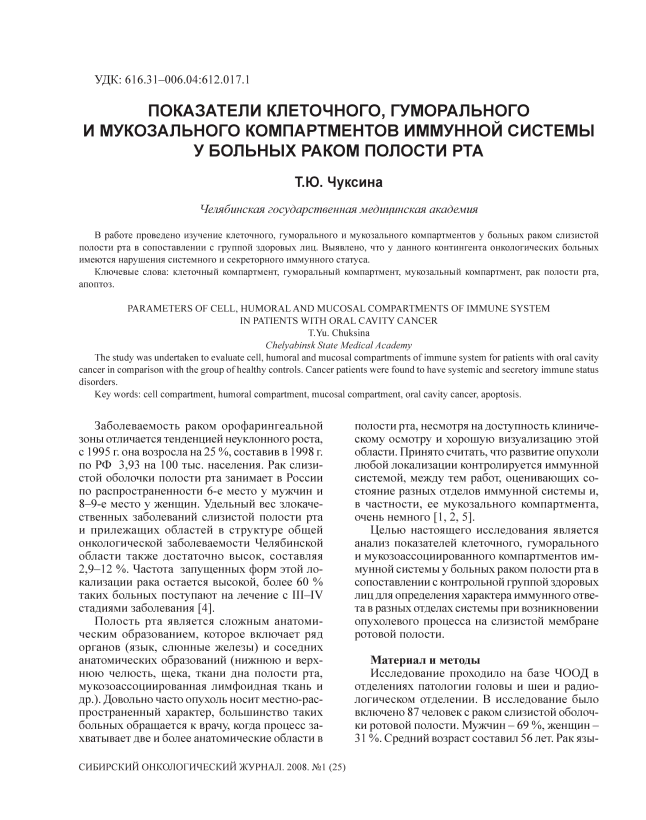 УДК: 616.31–006.04:612.017.1

ПОКАЗАТЕЛИ КЛЕТОЧНОГО, ГУМОРАЛЬНОГО И МУКОЗАЛЬНОГО КОМПАРТМЕНТОВ ИММУННОЙ СИСТЕМЫ У БОЛЬНЫХ РАКОМ ПОЛОСТИ РТА

Т.Ю. Чуксина

Челябинская государственная медицинская академия

В работе проведено изучение клеточного, гуморального и мукозального компартментов у больных раком слизистой полости рта в сопоставлении с группой здоровых лиц. Выявлено, что у данного контингента онкологических больных имеются нарушения системного и секреторного иммунного статуса.

Ключевые слова: клеточный компартмент, гуморальный компартмент, мукозальный компартмент, рак полости рта, апоптоз.

PARAMETERS OF CELL, HUMORAL AND MUCOSAL COMPARTMENTS OF IMMUNE SYSTEM IN PATIENTS WITH ORAL CAVITY CANCER
T.Yu. Chuksina
Chelyabinsk State Medical Academy

The study was undertaken to evaluate cell, humoral and mucosal compartments of immune system for patients with oral cavity cancer in comparison with the group of healthy controls. Cancer patients were found to have systemic and secretory immune status disorders.

Key words: cell compartment, humoral compartment, mucosal compartment, oral cavity cancer, apoptosis.

Заболеваемость раком орофарингеальной зоны отличается тенденцией неуклонного роста, с 1995 г. она возросла на 25 %, составив в 1998 г. по РФ 3,93 на 100 тыс. населения. Рак слизистой оболочки полости рта занимает в России по распространенности 6-е место у мужчин и 8–9-е место у женщин. Удельный вес злокачественных заболеваний слизистой полости рта и прилежащих областей в структуре общей онкологической заболеваемости Челябинской области также достаточно высок, составляя 2,9–12 %. Частота запущенных форм этой локализации рака остается высокой, более 60 % таких больных поступают на лечение с III–IV стадиями заболевания [4].

Полость рта является сложным анатомическим образованием, которое включает ряд органов (язык, слюнные железы) и соседних анатомических образований (нижнюю и верхнюю челюсть, щека, ткани дна полости рта, мукозоассоциированная лимфоидная ткань и др.). Довольно часто опухоль носит местно-распространенный характер, большинство таких больных обращается к врачу, когда процесс захватывает две и более анатомические области в полости рта, несмотря на доступность клиническому осмотру и хорошую визуализацию этой области. Принято считать, что развитие опухоли любой локализации контролируется иммунной системой, между тем работ, оценивающих состояние разных отделов иммунной системы и, в частности, ее мукозального компартмента, очень немного [1, 2, 5].

Целью настоящего исследования является анализ показателей клеточного, гуморального и мукозоассоциированного компартментов иммунной системы у больных раком полости рта в сопоставлении с контрольной группой здоровых лиц для определения характера иммунного ответа в разных отделах системы при возникновении опухолевого процесса на слизистой мембране ротовой полости.

Материал и методы
Исследование проходило на базе ЧООД в отделениях патологии головы и шеи и радиологическом отделении. В исследование было включено 87 человек с раком слизистой оболочки ротовой полости. Мужчин – 69 %, женщин – 31 %. Средний возраст составил 56 лет. Рак язы-

СИБИРСКИЙ ОНКОЛОГИЧЕСКИЙ ЖУРНАЛ. 2008. №1 (25)